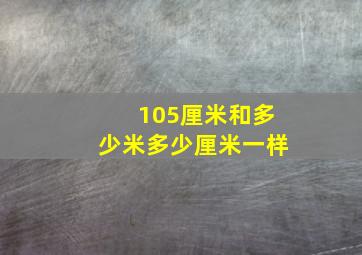 105厘米和多少米多少厘米一样